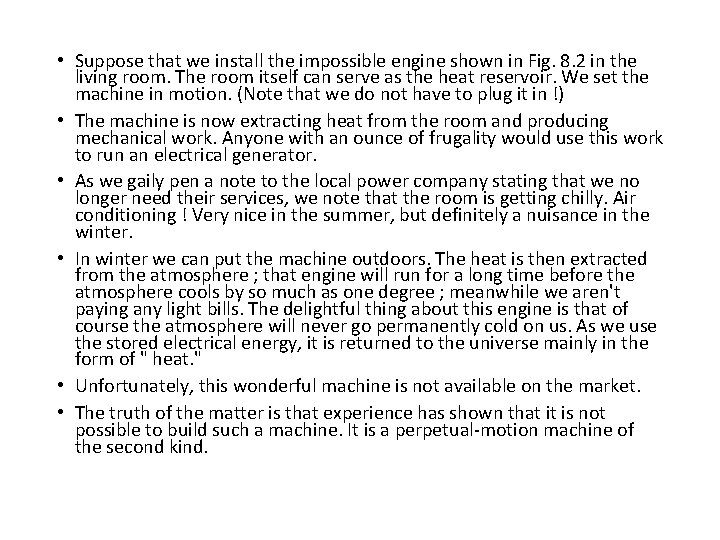 • Suppose that we install the impossible engine shown in Fig. 8.2 in the living room. The room itself can serve as the heat reservoir. We set the machine in motion. (Note that we do not have to plug it in !)

• The machine is now extracting heat from the room and producing mechanical work. Anyone with an ounce of frugality would use this work to run an electrical generator.

• As we gaily pen a note to the local power company stating that we no longer need their services, we note that the room is getting chilly. Air conditioning ! Very nice in the summer, but definitely a nuisance in the winter.

• In winter we can put the machine outdoors. The heat is then extracted from the atmosphere ; that engine will run for a long time before the atmosphere cools by so much as one degree ; meanwhile we aren't paying any light bills. The delightful thing about this engine is that of course the atmosphere will never go permanently cold on us. As we use the stored electrical energy, it is returned to the universe mainly in the form of " heat."

• Unfortunately, this wonderful machine is not available on the market.

• The truth of the matter is that experience has shown that it is not possible to build such a machine. It is a perpetual-motion machine of the second kind.